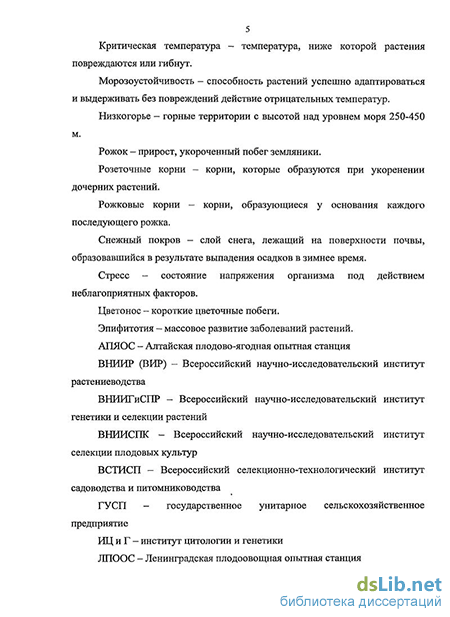 5

Критическая температура – температура, ниже которой растения повреждаются или гибнут.

Морозоустойчивость – способность растений успешно адаптироваться и выдерживать без повреждений действие отрицательных температур.

Низкогорье – горные территории с высотой над уровнем моря 250-450 м.

Рожок – прирост, укороченный побег земляники.

Розеточные корни – корни, которые образуются при укоренении дочерних растений.

Рожковые корни – корни, образующиеся у основания каждого последующего рожка.

Снежный покров – слой снега, лежащий на поверхности почвы, образовавшийся в результате выпадения осадков в зимнее время.

Стресс – состояние напряжения организма под действием неблагоприятных факторов.

Цветонос – короткие цветочные побеги.

Эпифитотия – массовое развитие заболеваний растений.

АПЯОС – Алтайская плодово-ягодная опытная станция

ВНИИР (ВИР) – Всероссийский научно-исследовательский институт растениеводства

ВНИИГиСПР – Всероссийский научно-исследовательский институт генетики и селекции растений

ВНИИСПК – Всероссийский научно-исследовательский институт селекции плодовых культур

ВСТИСП – Всероссийский селекционно-технологический институт садоводства и питомниководства

ГУСП – государственное унитарное сельскохозяйственное предприятие

ИЦ и Г – институт цитологии и генетики

ЛПООС – Ленинградская плодоовощная опытная станция

dsLib.net
библиотека диссертаций